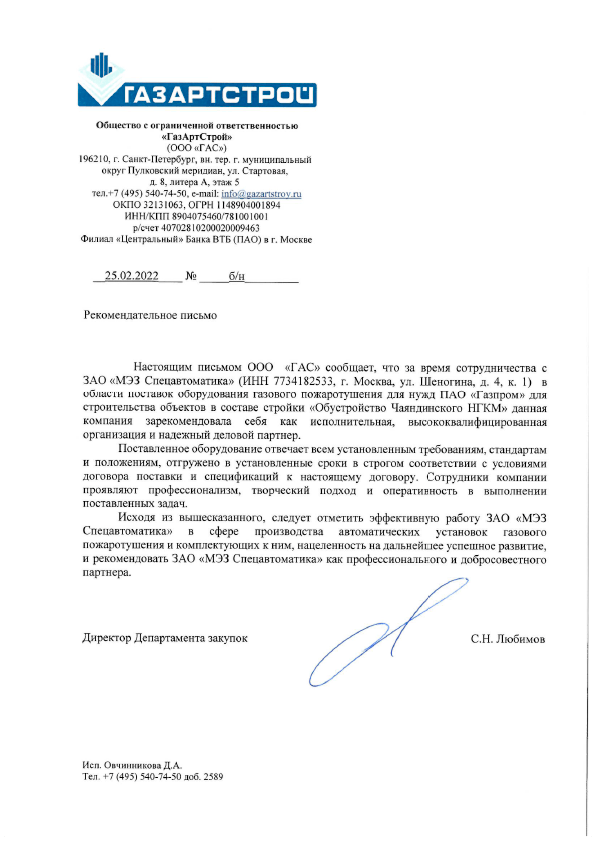 ГАЗАРТСТРОЙ

Общество с ограниченной ответственностью
«ГазАртСтрой»
(ООО «ГАС»)
196210, г. Санкт-Петербург, вн. тер. г. муниципальный округ Пулковский меридиан, ул. Стартовая, д. 8, литера А, этаж 5
тел.+7 (495) 540-74-50, e-mail: info@gazartstroy.ru
ОКПО 32131063, ОГРН 1148904001894
ИНН/КПП 8904075460/781001001
р/счет 40702810200020009463
Филиал «Центральный» Банка ВТБ (ПАО) в г. Москве

25.02.2022 № б/н

Рекомендательное письмо

Настоящим письмом ООО «ГАС» сообщает, что за время сотрудничества с ЗАО «МЭЗ Спецавтоматика» (ИНН 7734182533, г. Москва, ул. Шеногина, д. 4, к. 1) в области поставок оборудования газового пожаротушения для нужд ПАО «Газпром» для строительства объектов в составе стройки «Обустройство Чаяндинского НГКМ» данная компания зарекомендовала себя как исполнительная, высококвалифицированная организация и надежный деловой партнер.

Поставленное оборудование отвечает всем установленным требованиям, стандартам и положениям, отгружено в установленные сроки в строгом соответствии с условиями договора поставки и спецификаций к настоящему договору. Сотрудники компании проявляют профессионализм, творческий подход и оперативность в выполнении поставленных задач.

Исходя из вышесказанного, следует отметить эффективную работу ЗАО «МЭЗ Спецавтоматика» в сфере производства автоматических установок газового пожаротушения и комплектующих к ним, нацеленность на дальнейшее успешное развитие, и рекомендовать ЗАО «МЭЗ Спецавтоматика» как профессионального и добросовестного партнера.

Директор Департамента закупок С.Н. Любимов

Исп. Овчинникова Д.А.
Тел. +7 (495) 540-74-50 доб. 2589